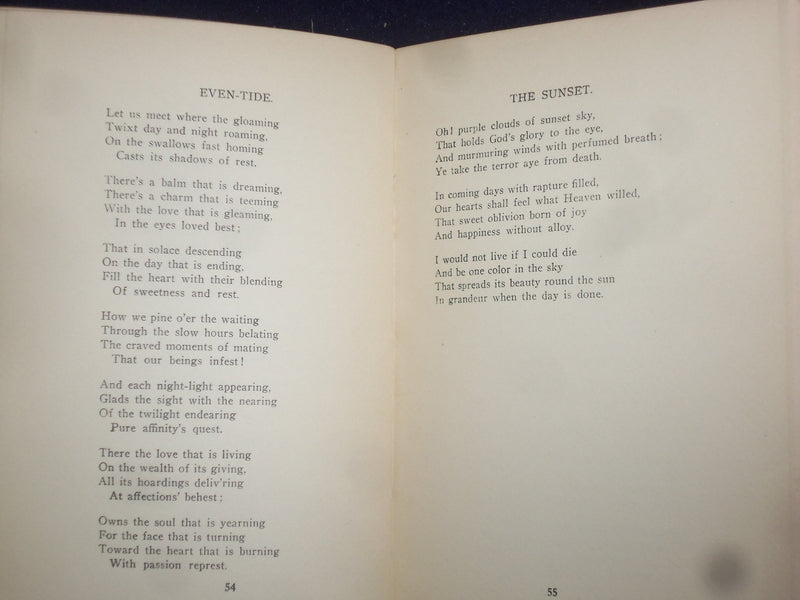 EVEN-TIDE.

Let us meet where the gloaming
Twixt day and night roaming,
On the swallows fast homing
Casts its shadows of rest.

There's a balm that is dreaming,
There's a charm that is teeming
With the love that is gleaming,
In the eyes loved best;

That in solace descending
On the day that is ending,
Fill the heart with their blending
Of sweetness and rest.

How we pine o'er the waiting
Through the slow hours belating
The craved moments of mating
That our beings infest!

And each night-light appearing,
Glads the sight with the nearing
Of the twilight endearing
Pure affinity's quest.

There the love that is living
On the wealth of its giving,
All its hoardings deliv'ring
At affections' behest;

Owns the soul that is yearning
For the face that is turning
Toward the heart that is burning
With passion represt.

54

THE SUNSET.

Oh! purple clouds of sunset sky,
That holds God's glory to the eye,
And murmuring winds with perfumed breath;
Ye take the terror aye from death.

In coming days with rapture filled,
Our hearts shall feel what Heaven willed,
That sweet oblivion born of joy
And happiness without alloy.

I would not live if I could die
And be one color in the sky
That spreads its beauty round the sun
In grandeur when the day is done.

55